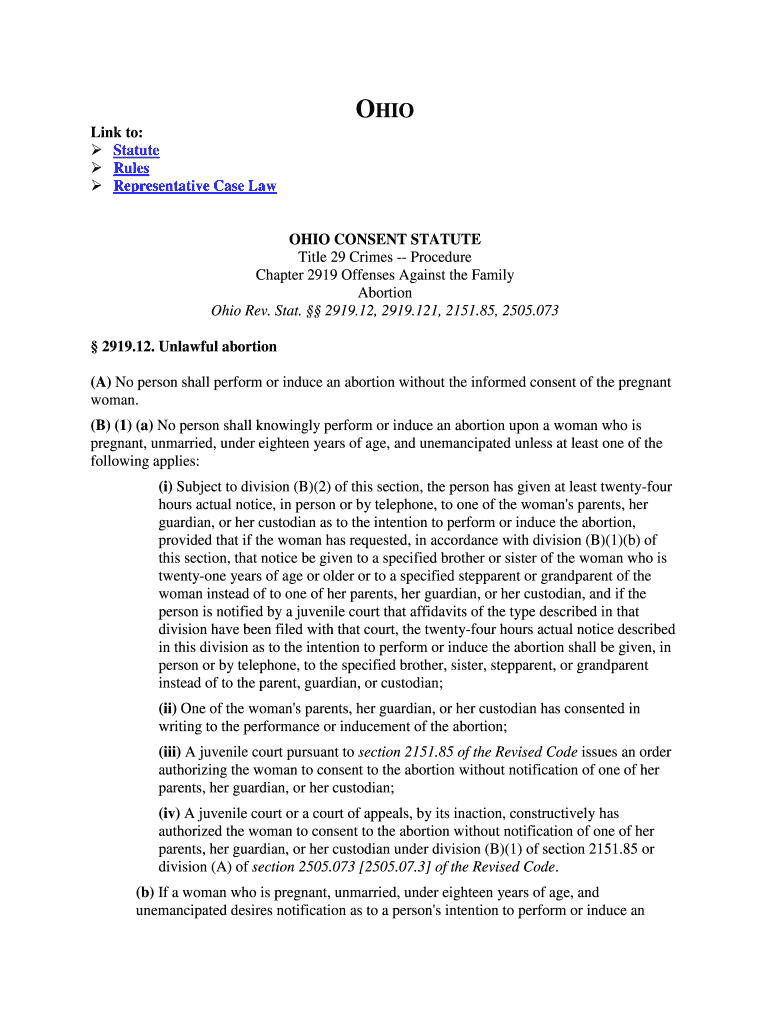 OHIO

Link to:
➢ Statute
➢ Rules
➢ Representative Case Law

OHIO CONSENT STATUTE
Title 29 Crimes -- Procedure
Chapter 2919 Offenses Against the Family
Abortion
Ohio Rev. Stat. §§ 2919.12, 2919.121, 2151.85, 2505.073

§ 2919.12. Unlawful abortion

(A) No person shall perform or induce an abortion without the informed consent of the pregnant woman.

(B) (1) (a) No person shall knowingly perform or induce an abortion upon a woman who is pregnant, unmarried, under eighteen years of age, and unemancipated unless at least one of the following applies:

(i) Subject to division (B)(2) of this section, the person has given at least twenty-four hours actual notice, in person or by telephone, to one of the woman's parents, her guardian, or her custodian as to the intention to perform or induce the abortion, provided that if the woman has requested, in accordance with division (B)(1)(b) of this section, that notice be given to a specified brother or sister of the woman who is twenty-one years of age or older or to a specified stepparent or grandparent of the woman instead of to one of her parents, her guardian, or her custodian, and if the person is notified by a juvenile court that affidavits of the type described in that division have been filed with that court, the twenty-four hours actual notice described in this division as to the intention to perform or induce the abortion shall be given, in person or by telephone, to the specified brother, sister, stepparent, or grandparent instead of to the parent, guardian, or custodian;

(ii) One of the woman's parents, her guardian, or her custodian has consented in writing to the performance or inducement of the abortion;

(iii) A juvenile court pursuant to section 2151.85 of the Revised Code issues an order authorizing the woman to consent to the abortion without notification of one of her parents, her guardian, or her custodian;

(iv) A juvenile court or a court of appeals, by its inaction, constructively has authorized the woman to consent to the abortion without notification of one of her parents, her guardian, or her custodian under division (B)(1) of section 2151.85 or division (A) of section 2505.073 [2505.07.3] of the Revised Code.

(b) If a woman who is pregnant, unmarried, under eighteen years of age, and unemancipated desires notification as to a person's intention to perform or induce an